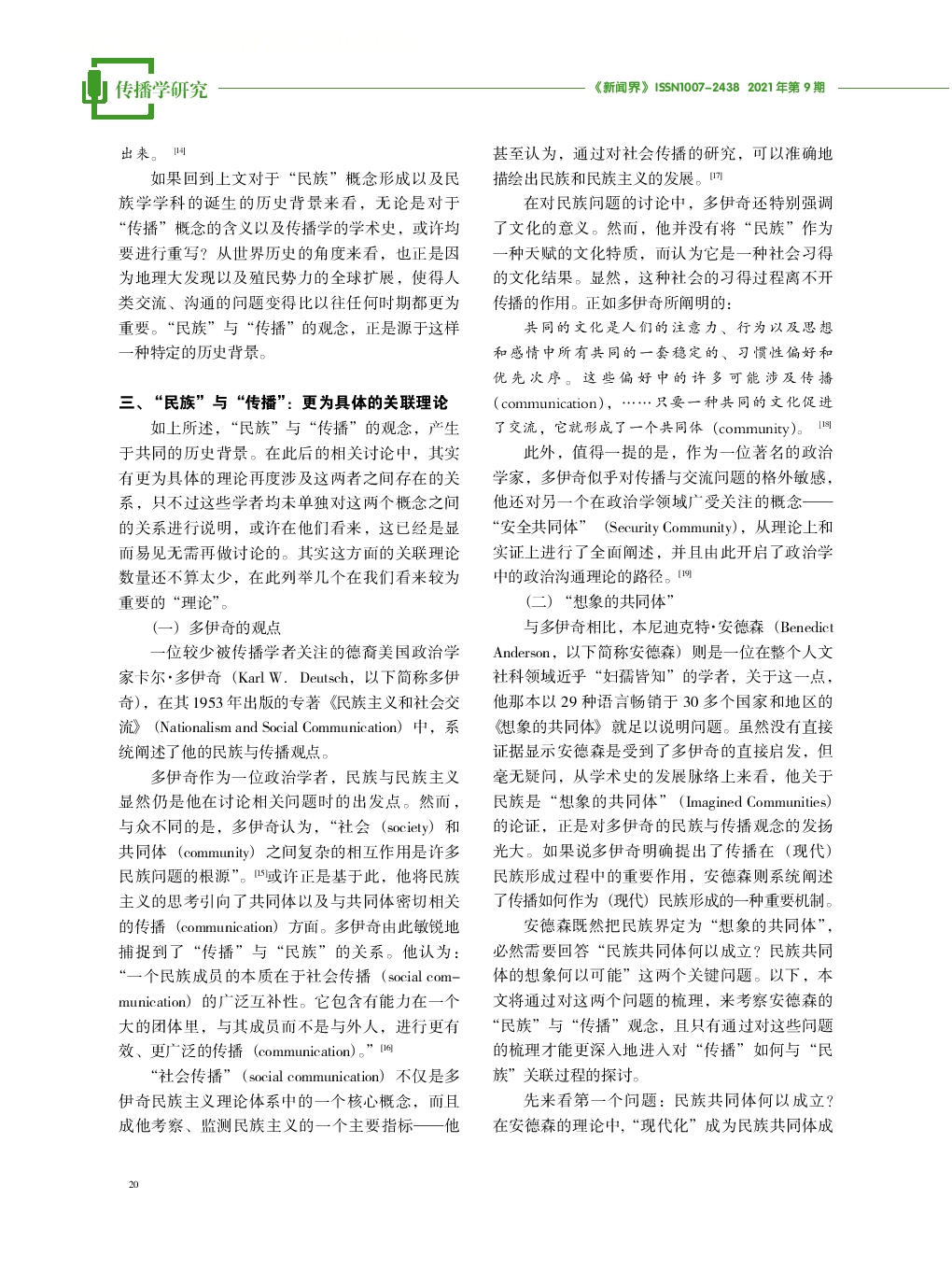 传播学研究

《新闻界》ISSN1007-2438 2021年第9期

出来。[14]

如果回到上文对于“民族”概念形成以及民族学学科的诞生的历史背景来看，无论是对于“传播”概念的含义以及传播学的学术史，或许均要进行重写？从世界历史的角度来看，也正是因为地理大发现以及殖民势力的全球扩展，使得人类交流、沟通的问题变得比以往任何时期都更为重要。“民族”与“传播”的观念，正是源于这样一种特定的历史背景。

三、“民族”与“传播”：更为具体的关联理论

如上所述，“民族”与“传播”的观念，产生于共同的历史背景。在此后的相关讨论中，其实有更为具体的理论再度涉及这两者之间存在的关系，只不过这些学者均未单独对这两个概念之间的关系进行说明，或许在他们看来，这已经是显而易见无需再做讨论的。其实这方面的关联理论数量还不算太少，在此列举几个在我们看来较为重要的“理论”。

（一）多伊奇的观点

一位较少被传播学者关注的德裔美国政治学家卡尔·多伊奇（Karl W. Deutsch，以下简称多伊奇），在其1953年出版的专著《民族主义和社会交流》（Nationalism and Social Communication）中，系统阐述了他的民族与传播观点。

多伊奇作为一位政治学者，民族与民族主义显然仍是他在讨论相关问题时的出发点。然而，与众不同的是，多伊奇认为，“社会（society）和共同体（community）之间复杂的相互作用是许多民族问题的根源”。[15]或许正是基于此，他将民族主义的思考引向了共同体以及与共同体密切相关的传播（communication）方面。多伊奇由此敏锐地捕捉到了“传播”与“民族”的关系。他认为：“一个民族成员的本质在于社会传播（social communication）的广泛互补性。它包含有能力在一个大的团体里，与其成员而不是与外人，进行更有效、更广泛的传播（communication）。”[16]

“社会传播”（social communication）不仅是多伊奇民族主义理论体系中的一个核心概念，而且成他考察、监测民族主义的一个主要指标——他甚至认为，通过对社会传播的研究，可以准确地描绘出民族和民族主义的发展。[17]

在对民族问题的讨论中，多伊奇还特别强调了文化的意义。然而，他并没有将“民族”作为一种天赋的文化特质，而认为它是一种社会习得的文化结果。显然，这种社会的习得过程离不开传播的作用。正如多伊奇所阐明的：

共同的文化是人们的注意力、行为以及思想和感情中所有共同的一套稳定的、习惯性偏好和优先次序。这些偏好中的许多可能涉及传播（communication），……只要一种共同的文化促进了交流，它就形成了一个共同体（community）。[18]

此外，值得一提的是，作为一位著名的政治学家，多伊奇似乎对传播与交流问题的格外敏感，他还对另一个在政治学领域广受关注的概念——“安全共同体”（Security Community），从理论上和实证上进行了全面阐述，并且由此开启了政治学中的政治沟通理论的路径。[19]

（二）“想象的共同体”

与多伊奇相比，本尼迪克特·安德森（Benedict Anderson，以下简称安德森）则是一位在整个人文社科领域近乎“妇孺皆知”的学者，关于这一点，他那本以29种语言畅销于30多个国家和地区的《想象的共同体》就足以说明问题。虽然没有直接证据显示安德森是受到了多伊奇的直接启发，但毫无疑问，从学术史的发展脉络上来看，他关于民族是“想象的共同体”（Imagined Communities）的论证，正是对多伊奇的民族与传播观念的发扬光大。如果说多伊奇明确提出了传播在（现代）民族形成过程中的重要作用，安德森则系统阐述了传播如何作为（现代）民族形成的一种重要机制。

安德森既然把民族界定为“想象的共同体”，必然需要回答“民族共同体何以成立？民族共同体的想象何以可能”这两个关键问题。以下，本文将通过对这两个问题的梳理，来考察安德森的“民族”与“传播”观念，且只有通过对这些问题的梳理才能更深入地进入对“传播”如何与“民族”关联过程的探讨。

先来看第一个问题：民族共同体何以成立？在安德森的理论中，“现代化”成为民族共同体成

20